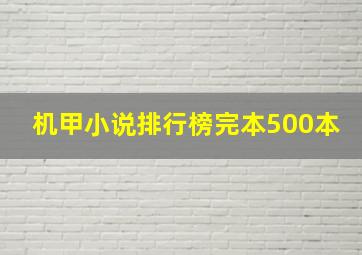 机甲小说排行榜完本500本